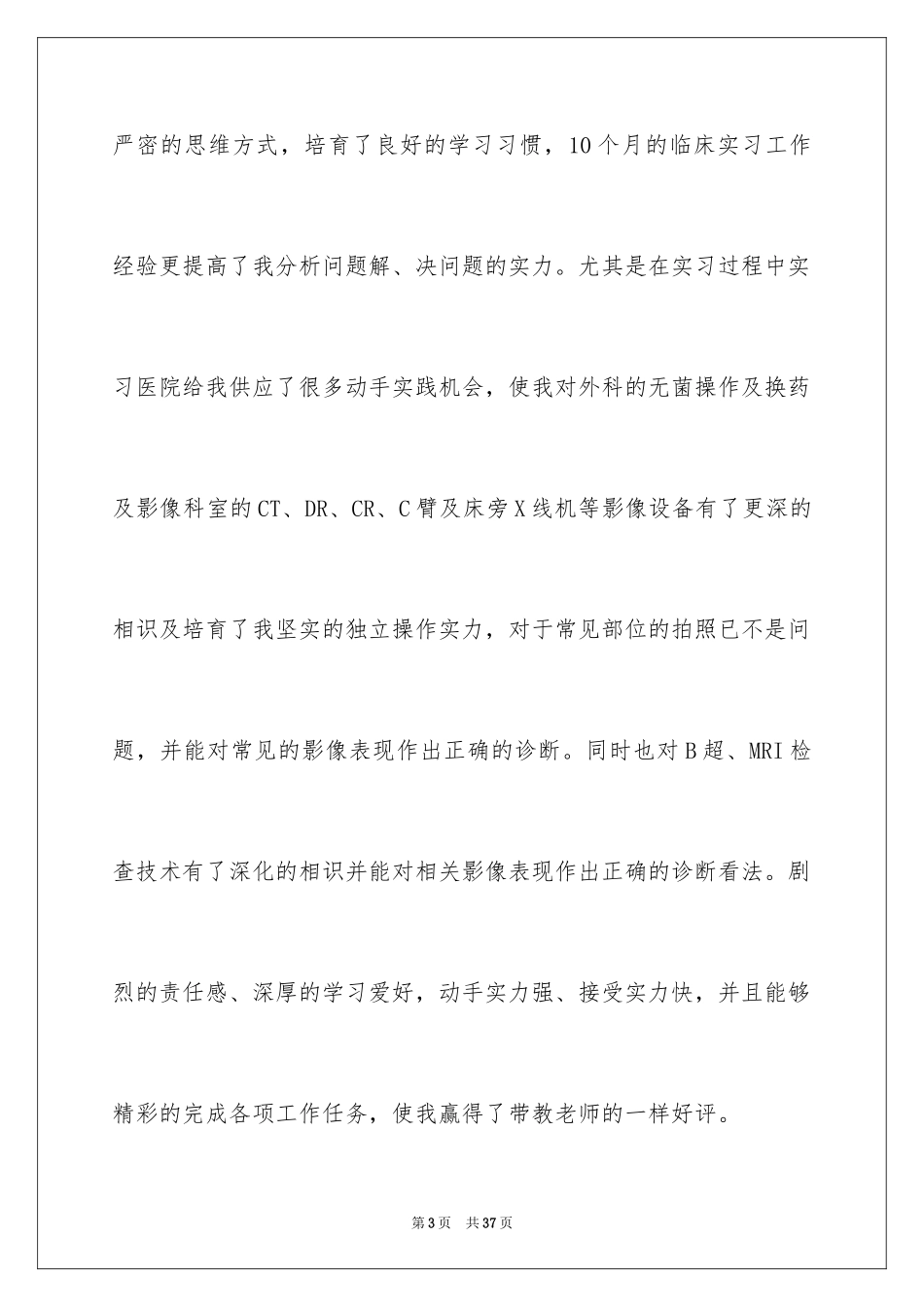 严密的思维方式，培育了良好的学习习惯，10个月的临床实习工作经验更提高了我分析问题解、决问题的实力。尤其是在实习过程中实习医院给我供应了很多动手实践机会，使我对外科的无菌操作及换药及影像科室的CT、DR、CR、C臂及床旁X线机等影像设备有了更深的相识及培育了我坚实的独立操作实力，对于常见部位的拍照已不是问题，并能对常见的影像表现作出正确的诊断。同时也对B超、MRI检查技术有了深化的相识并能对相关影像表现作出正确的诊断看法。剧烈的责任感、深厚的学习爱好，动手实力强、接受实力快，并且能够精彩的完成各项工作任务，使我赢得了带教老师的一样好评。

第3页 共37页